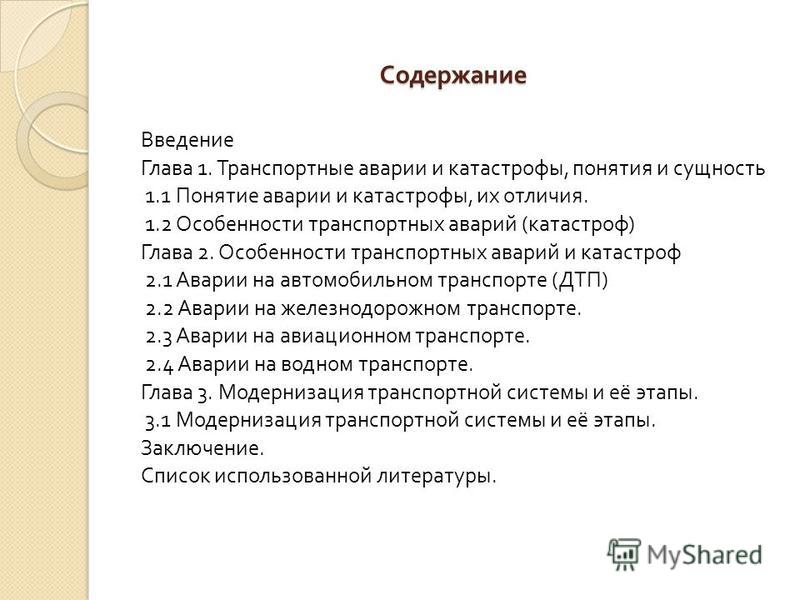 Содержание

Введение
Глава 1. Транспортные аварии и катастрофы, понятия и сущность
1.1 Понятие аварии и катастрофы, их отличия.
1.2 Особенности транспортных аварий (катастроф)
Глава 2. Особенности транспортных аварий и катастроф
2.1 Аварии на автомобильном транспорте (ДТП)
2.2 Аварии на железнодорожном транспорте.
2.3 Аварии на авиационном транспорте.
2.4 Аварии на водном транспорте.
Глава 3. Модернизация транспортной системы и её этапы.
3.1 Модернизация транспортной системы и её этапы.
Заключение.
Список использованной литературы.

MyShared